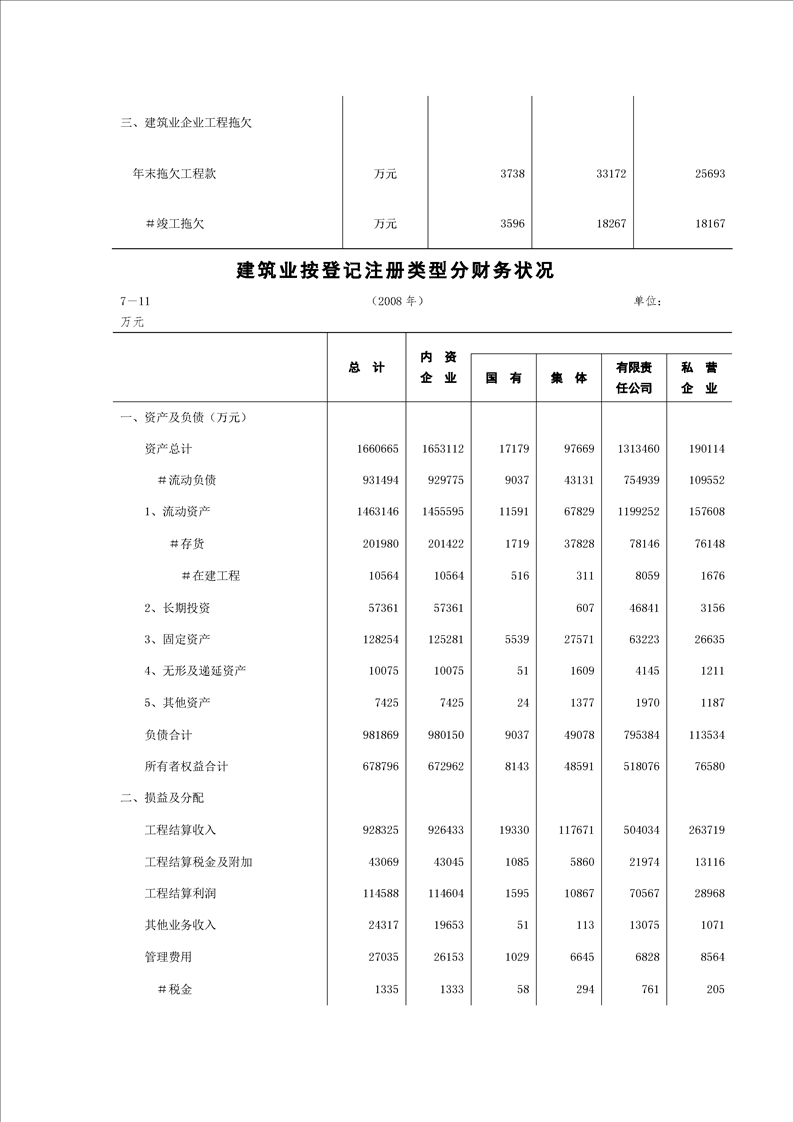 | | | | | |
|---|---|---|---|---|
| 三、建筑业企业工程拖欠 | | | | |
| 年末拖欠工程款 | 万元 | 3738 | 33172 | 25693 |
| ＃竣工拖欠 | 万元 | 3596 | 18267 | 18167 |

建筑业按登记注册类型分财务状况

7—11　　(2008 年)　　单位：万元

| | 总 计 | 内 资 企 业 | 国 有 | 集 体 | 有限责任公司 | 私 营 企 业 |
|---|---|---|---|---|---|---|
| 一、资产及负债（万元） | | | | | | |
| 资产总计 | 1660665 | 1653112 | 17179 | 97669 | 1313460 | 190114 |
| ＃流动负债 | 931494 | 929775 | 9037 | 43131 | 754939 | 109552 |
| 1、流动资产 | 1463146 | 1455595 | 11591 | 67829 | 1199252 | 157608 |
| ＃存货 | 201980 | 201422 | 1719 | 37828 | 78146 | 76148 |
| ＃在建工程 | 10564 | 10564 | 516 | 311 | 8059 | 1676 |
| 2、长期投资 | 57361 | 57361 | | 607 | 46841 | 3156 |
| 3、固定资产 | 128254 | 125281 | 5539 | 27571 | 63223 | 26635 |
| 4、无形及递延资产 | 10075 | 10075 | 51 | 1609 | 4145 | 1211 |
| 5、其他资产 | 7425 | 7425 | 24 | 1377 | 1970 | 1187 |
| 负债合计 | 981869 | 980150 | 9037 | 49078 | 795384 | 113534 |
| 所有者权益合计 | 678796 | 672962 | 8143 | 48591 | 518076 | 76580 |
| 二、损益及分配 | | | | | | |
| 工程结算收入 | 928325 | 926433 | 19330 | 117671 | 504034 | 263719 |
| 工程结算税金及附加 | 43069 | 43045 | 1085 | 5860 | 21974 | 13116 |
| 工程结算利润 | 114588 | 114604 | 1595 | 10867 | 70567 | 28968 |
| 其他业务收入 | 24317 | 19653 | 51 | 113 | 13075 | 1071 |
| 管理费用 | 27035 | 26153 | 1029 | 6645 | 6828 | 8564 |
| ＃税金 | 1335 | 1333 | 58 | 294 | 761 | 205 |